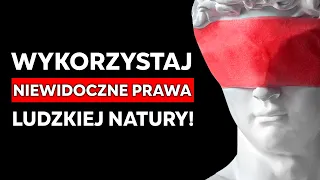 WYKORZYSTAJ
NIEWIDOCZNE PRAWA
LUDZKIEJ NATURY!